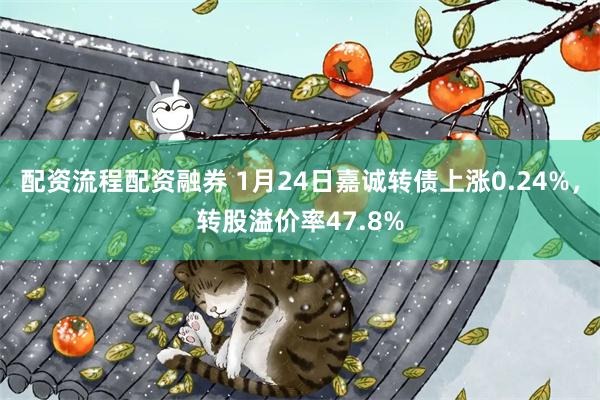 配资流程配资融券 1月24日嘉诚转债上涨0.24%，转股溢价率47.8%